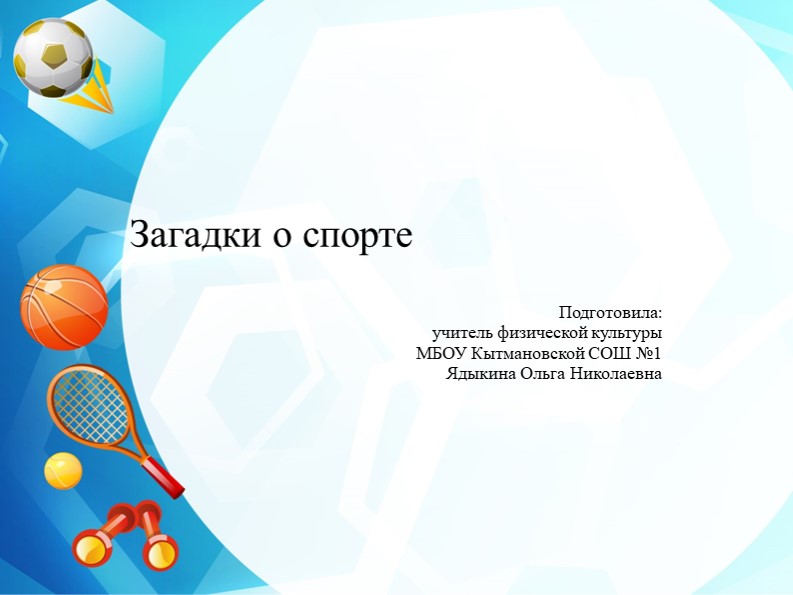 Загадки о спорте

Подготовила:
учитель физической культуры
МБОУ Кытмановской СОШ №1
Ядыкина Ольга Николаевна